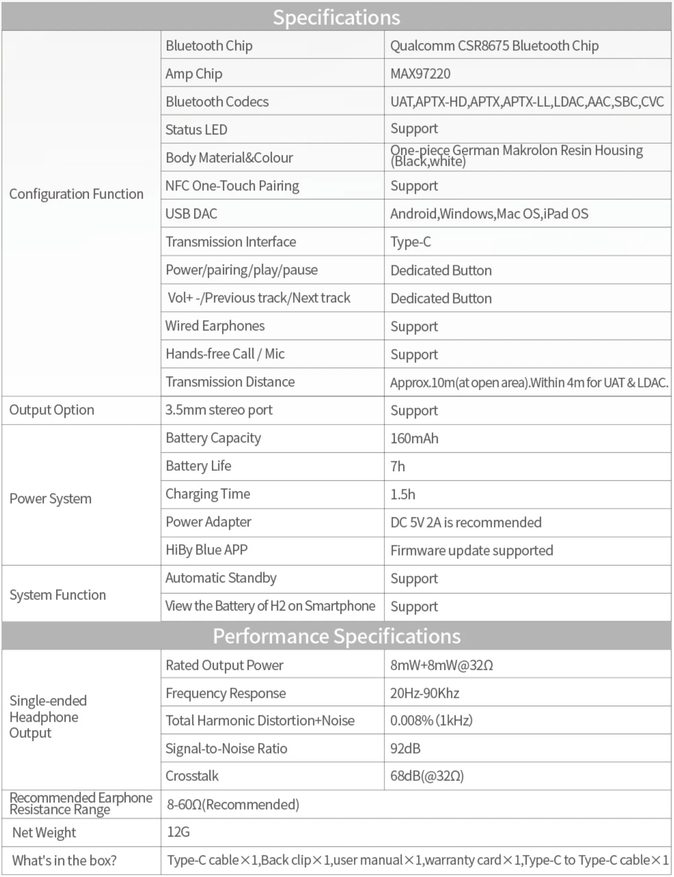 Specifications

| | | |
|---|---|---|
| Configuration Function | Bluetooth Chip | Qualcomm CSR8675 Bluetooth Chip |
| | Amp Chip | MAX97220 |
| | Bluetooth Codecs | UAT,APTX-HD,APTX,APTX-LL,LDAC,AAC,SBC,CVC |
| | Status LED | Support |
| | Body Material&Colour | One-piece German Makrolon Resin Housing (Black,white) |
| | NFC One-Touch Pairing | Support |
| | USB DAC | Android,Windows,Mac OS,iPad OS |
| | Transmission Interface | Type-C |
| | Power/pairing/play/pause | Dedicated Button |
| | Vol+ -/Previous track/Next track | Dedicated Button |
| | Wired Earphones | Support |
| | Hands-free Call / Mic | Support |
| | Transmission Distance | Approx.10m(at open area).Within 4m for UAT & LDAC. |
| Output Option | 3.5mm stereo port | Support |
| Power System | Battery Capacity | 160mAh |
| | Battery Life | 7h |
| | Charging Time | 1.5h |
| | Power Adapter | DC 5V 2A is recommended |
| | HiBy Blue APP | Firmware update supported |
| System Function | Automatic Standby | Support |
| | View the Battery of H2 on Smartphone | Support |

Performance Specifications

| | | |
|---|---|---|
| Single-ended Headphone Output | Rated Output Power | 8mW+8mW@32Ω |
| | Frequency Response | 20Hz-90Khz |
| | Total Harmonic Distortion+Noise | 0.008% (1kHz) |
| | Signal-to-Noise Ratio | 92dB |
| | Crosstalk | 68dB(@32Ω) |
| Recommended Earphone Resistance Range | 8-60Ω(Recommended) | |
| Net Weight | 12G | |
| What's in the box? | Type-C cable×1,Back clip×1,user manual×1,warranty card×1,Type-C to Type-C cable×1 | |